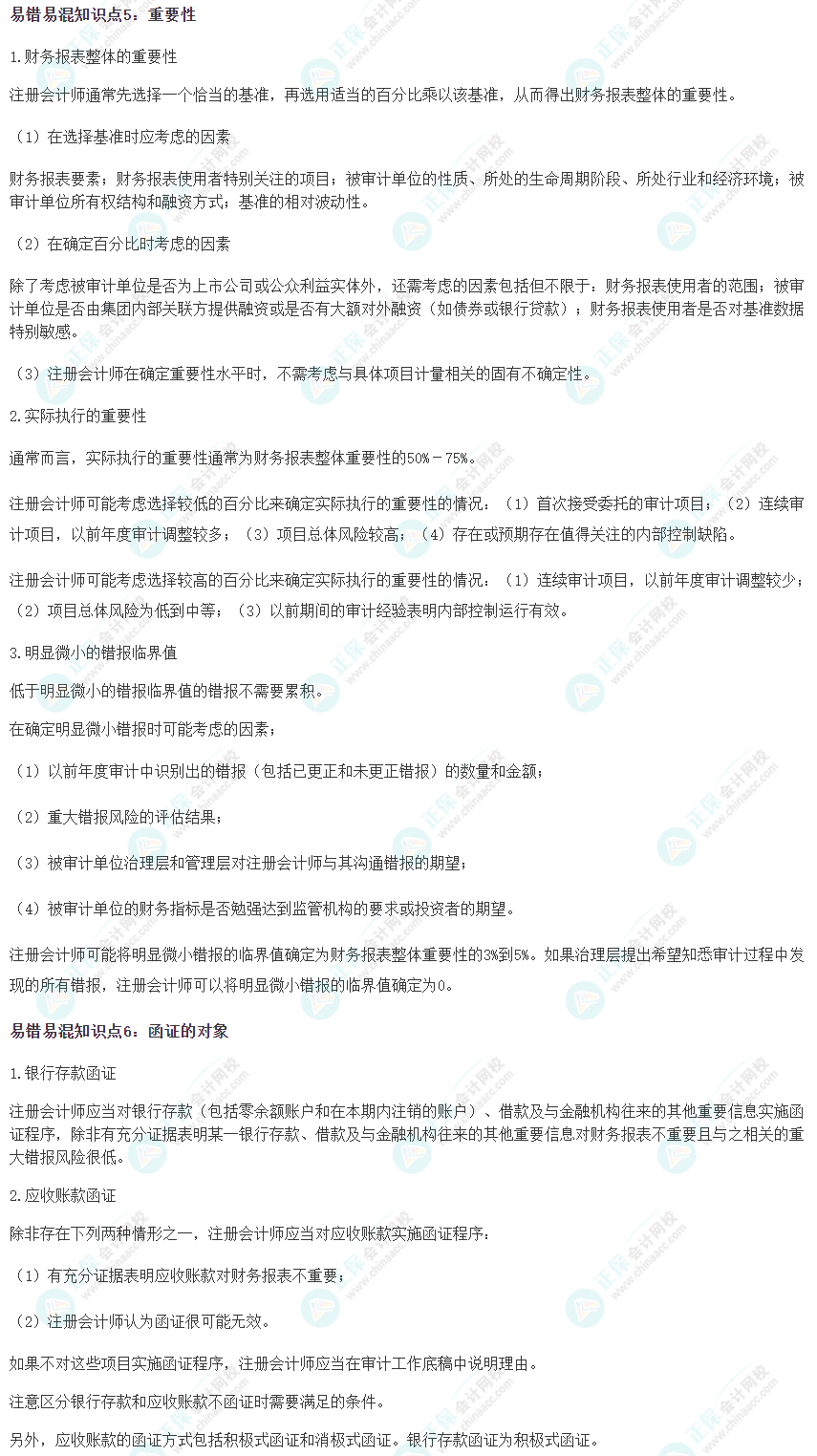 易错易混知识点5：重要性

1.财务报表整体的重要性

注册会计师通常先选择一个恰当的基准，再选用适当的百分比乘以该基准，从而得出财务报表整体的重要性。

（1）在选择基准时应考虑的因素

财务报表要素；财务报表使用者特别关注的项目；被审计单位的性质、所处的生命周期阶段、所处行业和经济环境；被审计单位所有权结构和融资方式；基准的相对波动性。

（2）在确定百分比时考虑的因素

除了考虑被审计单位是否为上市公司或公众利益实体外，还需考虑的因素包括但不限于：财务报表使用者的范围；被审计单位是否由集团内部关联方提供融资或是否有大额对外融资（如债券或银行贷款）；财务报表使用者是否对基准数据特别敏感。

（3）注册会计师在确定重要性水平时，不需考虑与具体项目计量相关的固有不确定性。

2.实际执行的重要性

通常而言，实际执行的重要性通常为财务报表整体重要性的50%－75%。

注册会计师可能考虑选择较低的百分比来确定实际执行的重要性的情况：（1）首次接受委托的审计项目；（2）连续审计项目，以前年度审计调整较多；（3）项目总体风险较高；（4）存在或预期存在值得关注的内部控制缺陷。

注册会计师可能考虑选择较高的百分比来确定实际执行的重要性的情况：（1）连续审计项目，以前年度审计调整较少；（2）项目总体风险为低到中等；（3）以前期间的审计经验表明内部控制运行有效。

3.明显微小的错报临界值

低于明显微小的错报临界值的错报不需要累积。

在确定明显微小错报时可能考虑的因素：

（1）以前年度审计中识别出的错报（包括已更正和未更正错报）的数量和金额；

（2）重大错报风险的评估结果；

（3）被审计单位治理层和管理层对注册会计师与其沟通错报的期望；

（4）被审计单位的财务指标是否勉强达到监管机构的要求或投资者的期望。

注册会计师可能将明显微小错报的临界值确定为财务报表整体重要性的3%到5%。如果治理层提出希望知悉审计过程中发现的所有错报，注册会计师可以将明显微小错报的临界值确定为0。

易错易混知识点6：函证的对象

1.银行存款函证

注册会计师应当对银行存款（包括零余额账户和在本期内注销的账户）、借款及与金融机构往来的其他重要信息实施函证程序，除非有充分证据表明某一银行存款、借款及与金融机构往来的其他重要信息对财务报表不重要且与之相关的重大错报风险很低。

2.应收账款函证

除非存在下列两种情形之一，注册会计师应当对应收账款实施函证程序：

（1）有充分证据表明应收账款对财务报表不重要；

（2）注册会计师认为函证很可能无效。

如果不对这些项目实施函证程序，注册会计师应当在审计工作底稿中说明理由。

注意区分银行存款和应收账款不函证时需要满足的条件。

另外，应收账款的函证方式包括积极式函证和消极式函证。银行存款函证为积极式函证。